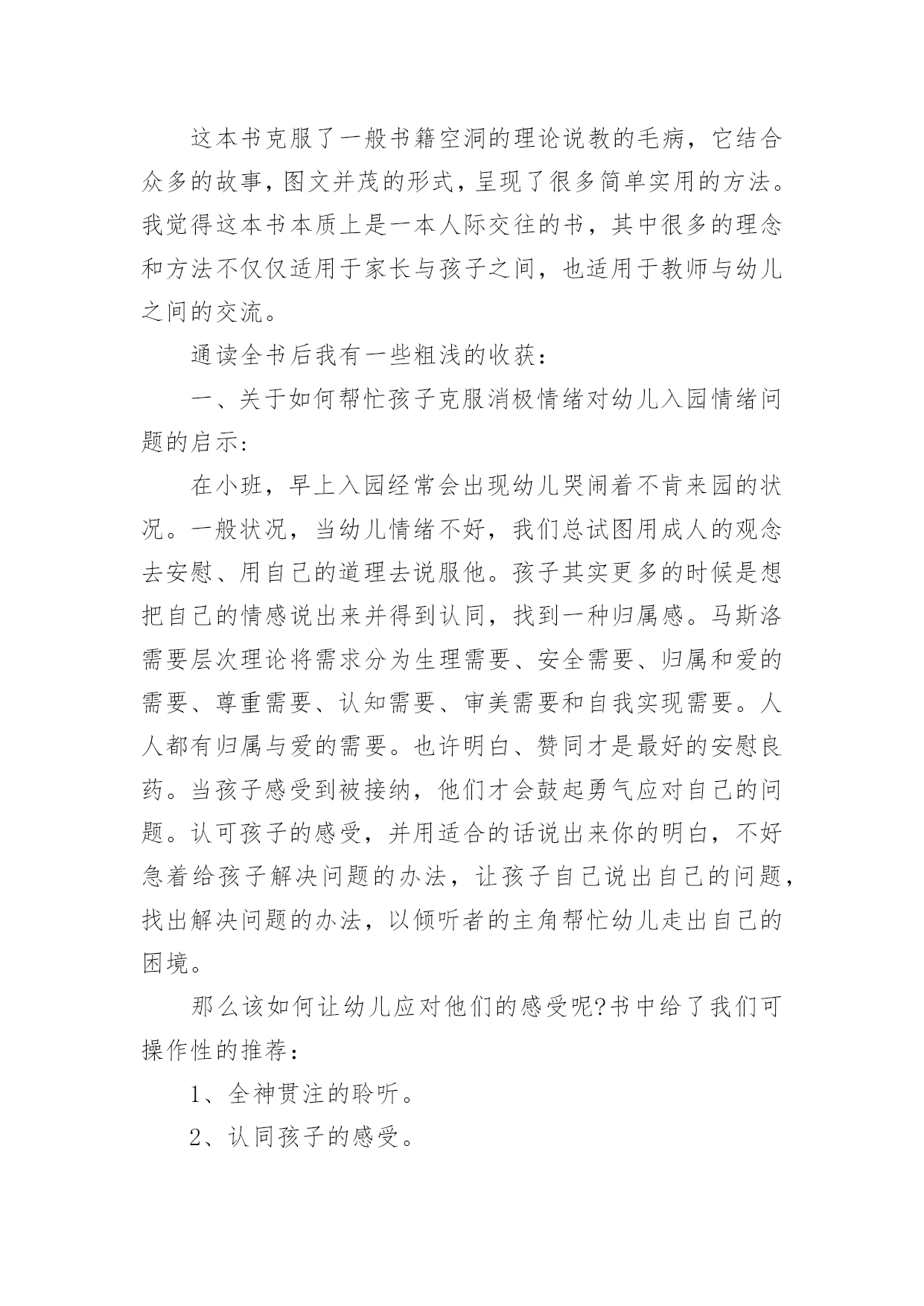 这本书克服了一般书籍空洞的理论说教的毛病，它结合众多的故事，图文并茂的形式，呈现了很多简单实用的方法。我觉得这本书本质上是一本人际交往的书，其中很多的理念和方法不仅仅适用于家长与孩子之间，也适用于教师与幼儿之间的交流。

通读全书后我有一些粗浅的收获：

一、关于如何帮忙孩子克服消极情绪对幼儿入园情绪问题的启示:

在小班，早上入园经常会出现幼儿哭闹着不肯来园的状况。一般状况，当幼儿情绪不好，我们总试图用成人的观念去安慰、用自己的道理去说服他。孩子其实更多的时候是想把自己的情感说出来并得到认同，找到一种归属感。马斯洛需要层次理论将需求分为生理需要、安全需要、归属和爱的需要、尊重需要、认知需要、审美需要和自我实现需要。人人都有归属与爱的需要。也许明白、赞同才是最好的安慰良药。当孩子感受到被接纳，他们才会鼓起勇气应对自己的问题。认可孩子的感受，并用适合的话说出来你的明白，不好急着给孩子解决问题的办法，让孩子自己说出自己的问题，找出解决问题的办法，以倾听者的主角帮忙幼儿走出自己的困境。

那么该如何让幼儿应对他们的感受呢?书中给了我们可操作性的推荐：

1、全神贯注的聆听。

2、认同孩子的感受。